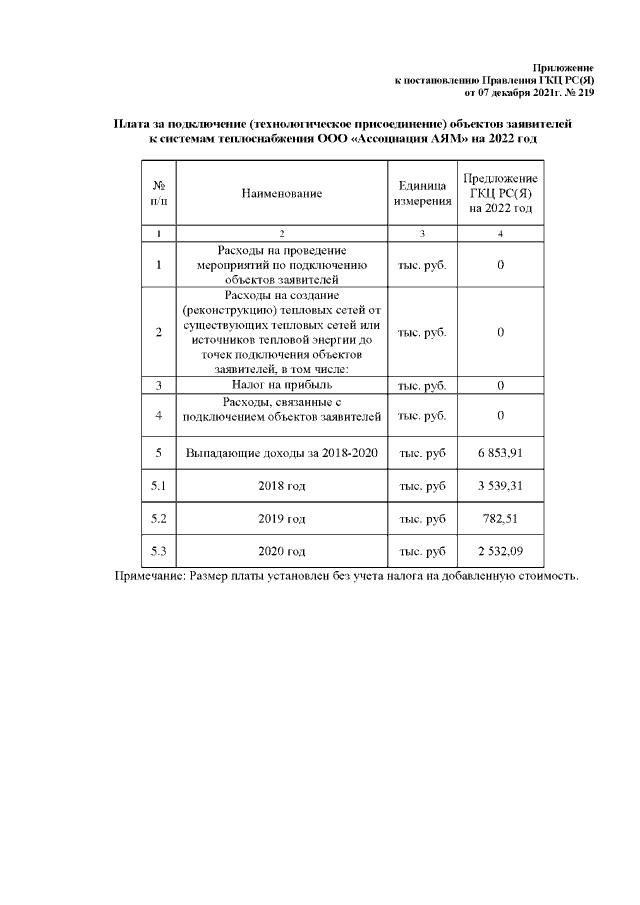 Приложение
к постановлению Правления ГКЦ РС(Я)
от 07 декабря 2021г. № 219

Плата за подключение (технологическое присоединение) объектов заявителей к системам теплоснабжения ООО «Ассоциация АЯМ» на 2022 год

| № п/п | Наименование | Единица измерения | Предложение ГКЦ РС(Я) на 2022 год |
|---|---|---|---|
| 1 | 2 | 3 | 4 |
| 1 | Расходы на проведение мероприятий по подключению объектов заявителей | тыс. руб. | 0 |
| 2 | Расходы на создание (реконструкцию) тепловых сетей от существующих тепловых сетей или источников тепловой энергии до точек подключения объектов заявителей, в том числе: | тыс. руб. | 0 |
| 3 | Налог на прибыль | тыс. руб. | 0 |
| 4 | Расходы, связанные с подключением объектов заявителей | тыс. руб. | 0 |
| 5 | Выпадающие доходы за 2018-2020 | тыс. руб | 6 853,91 |
| 5.1 | 2018 год | тыс. руб | 3 539,31 |
| 5.2 | 2019 год | тыс. руб | 782,51 |
| 5.3 | 2020 год | тыс. руб | 2 532,09 |

Примечание: Размер платы установлен без учета налога на добавленную стоимость.